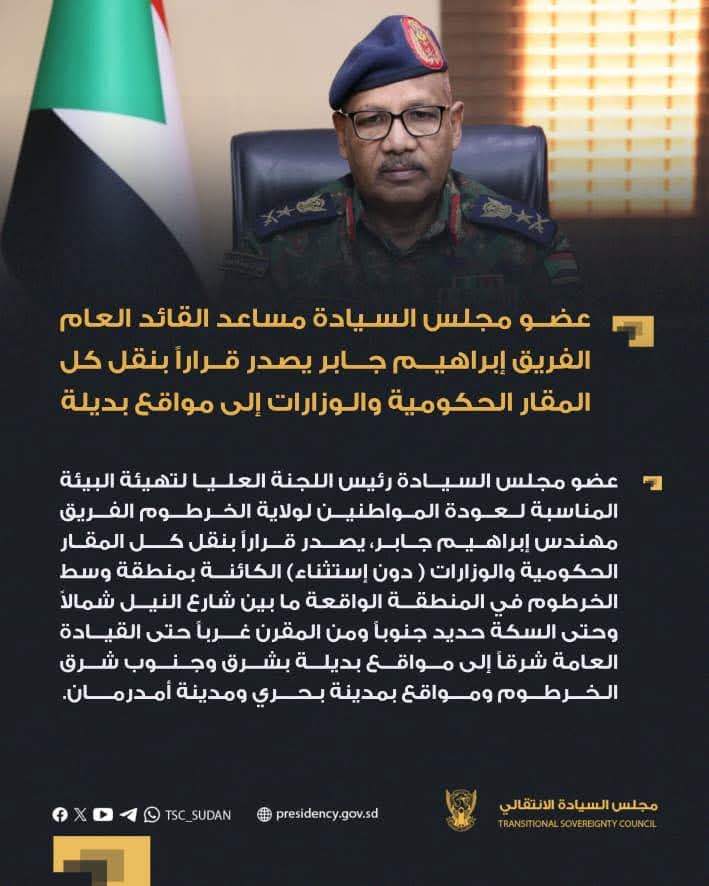 عضو مجلس السيادة مساعد القائد العام الفريق إبراهيم جابر يصدر قراراً بنقل كل المقار الحكومية والوزارات إلى مواقع بديلة

عضو مجلس السيادة رئيس اللجنة العليا لتهيئة البيئة المناسبة لعودة المواطنين لولاية الخرطوم الفريق مهندس إبراهيم جابر، يصدر قراراً بنقل كل المقار الحكومية والوزارات ( دون إستثناء) الكائنة بمنطقة وسط الخرطوم في المنطقة الواقعة ما بين شارع النيل شمالاً وحتى السكة حديد جنوباً ومن المقرن غرباً حتى القيادة العامة شرقاً إلى مواقع بديلة بشرق وجنوب شرق الخرطوم ومواقع بمدينة بحري ومدينة أمدرمان.

TSC_SUDAN presidency.gov.sd

مجلس السيادة الانتقالي
TRANSITIONAL SOVEREIGNTY COUNCIL